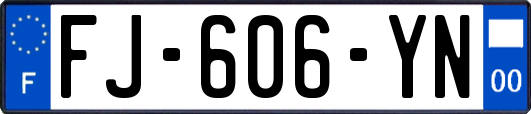 F
FJ-606-YN
00